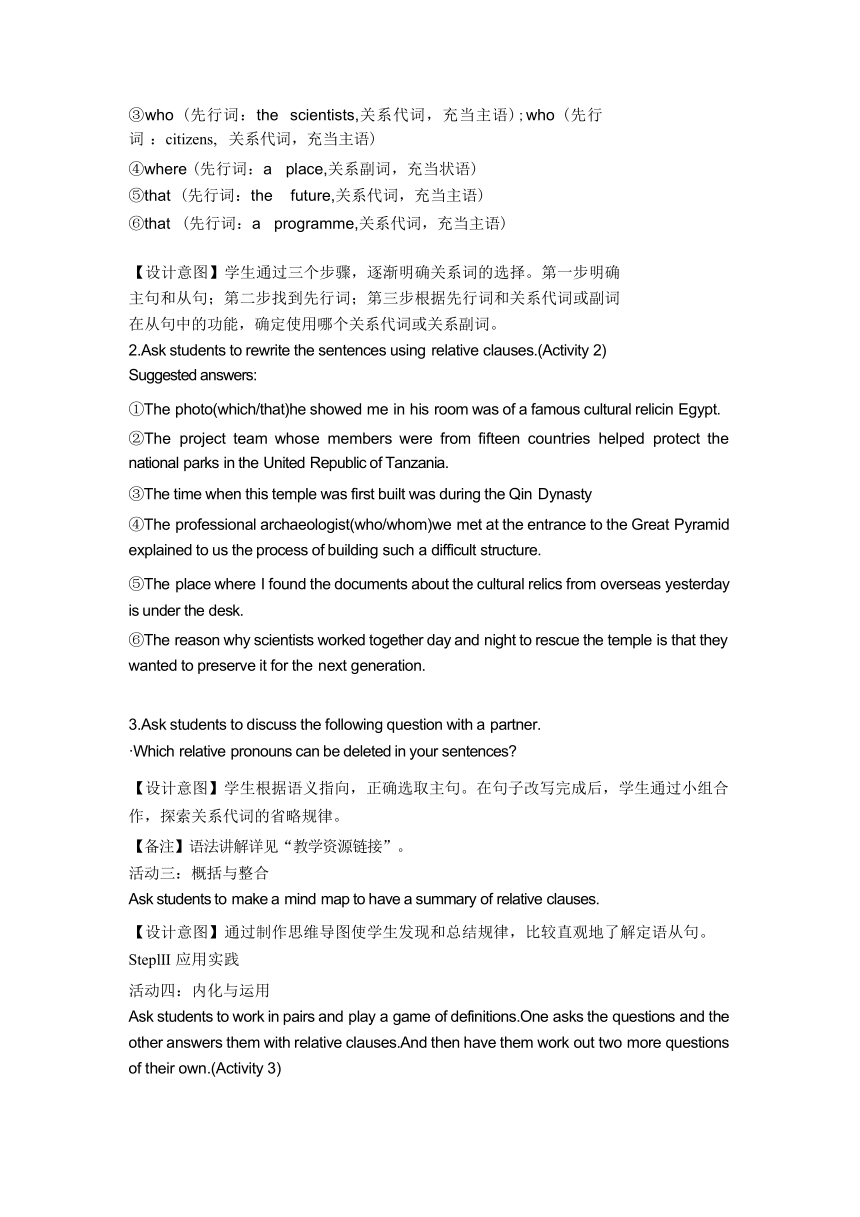 ③who（先行词：the scientists,关系代词，充当主语）; who（先行词：citizens, 关系代词，充当主语）
④where（先行词：a place,关系副词，充当状语）
⑤that（先行词：the future,关系代词，充当主语）
⑥that（先行词：a programme,关系代词，充当主语）

【设计意图】学生通过三个步骤，逐渐明确关系词的选择。第一步明确主句和从句；第二步找到先行词；第三步根据先行词和关系代词或副词在从句中的功能，确定使用哪个关系代词或关系副词。
2.Ask students to rewrite the sentences using relative clauses.(Activity 2)
Suggested answers:
①The photo(which/that)he showed me in his room was of a famous cultural relicin Egypt.
②The project team whose members were from fifteen countries helped protect the national parks in the United Republic of Tanzania.
③The time when this temple was first built was during the Qin Dynasty
④The professional archaeologist(who/whom)we met at the entrance to the Great Pyramid explained to us the process of building such a difficult structure.
⑤The place where I found the documents about the cultural relics from overseas yesterday is under the desk.
⑥The reason why scientists worked together day and night to rescue the temple is that they wanted to preserve it for the next generation.

3.Ask students to discuss the following question with a partner.
·Which relative pronouns can be deleted in your sentences?
【设计意图】学生根据语义指向，正确选取主句。在句子改写完成后，学生通过小组合作，探索关系代词的省略规律。
【备注】语法讲解详见“教学资源链接”。
活动三：概括与整合
Ask students to make a mind map to have a summary of relative clauses.
【设计意图】通过制作思维导图使学生发现和总结规律，比较直观地了解定语从句。
StepIII 应用实践
活动四：内化与运用
Ask students to work in pairs and play a game of definitions.One asks the questions and the other answers them with relative clauses.And then have them work out two more questions of their own.(Activity 3)